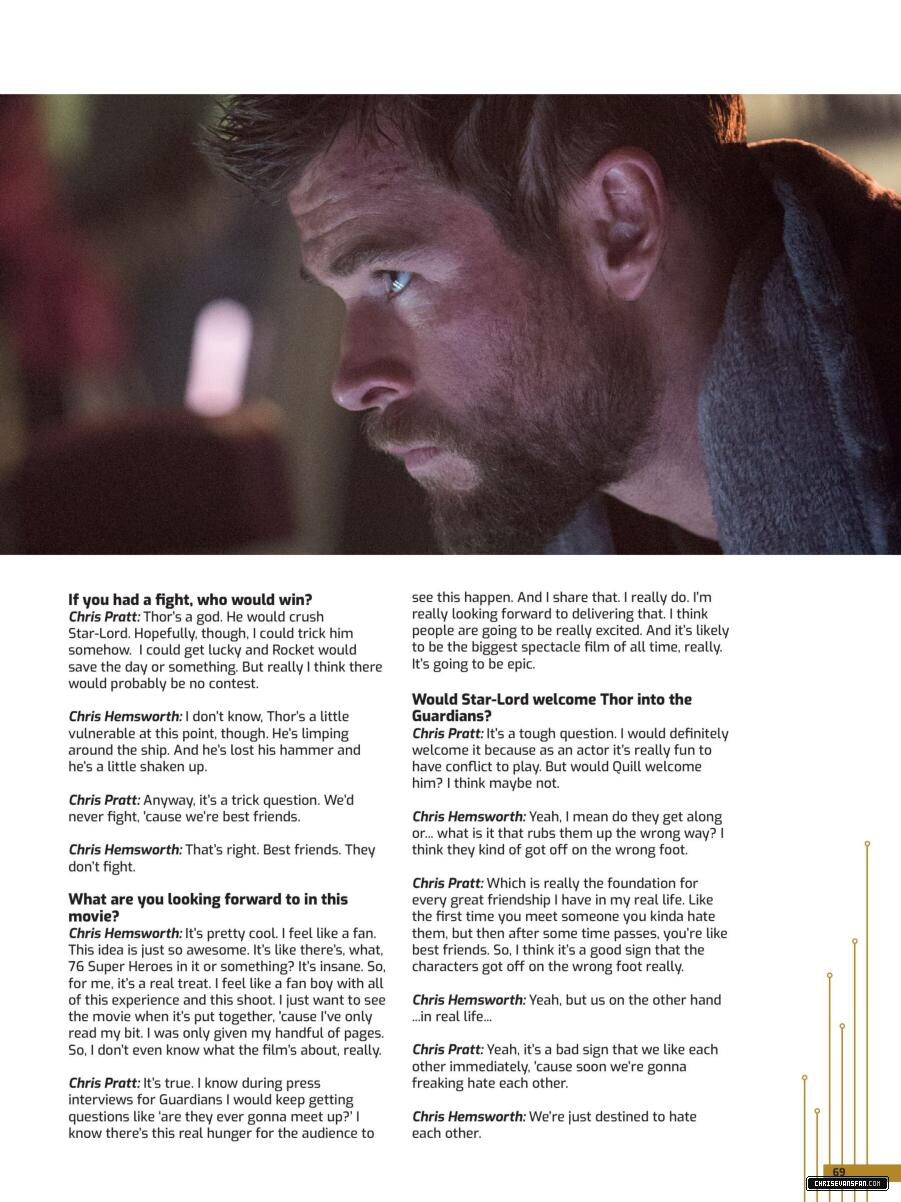 **If you had a fight, who would win?**
***Chris Pratt:*** Thor's a god. He would crush Star-Lord. Hopefully, though, I could trick him somehow. I could get lucky and Rocket would save the day or something. But really I think there would probably be no contest.

***Chris Hemsworth:*** I don't know, Thor's a little vulnerable at this point, though. He's limping around the ship. And he's lost his hammer and he's a little shaken up.

***Chris Pratt:*** Anyway, it's a trick question. We'd never fight, 'cause we're best friends.

***Chris Hemsworth:*** That's right. Best friends. They don't fight.

**What are you looking forward to in this movie?**
***Chris Hemsworth:*** It's pretty cool. I feel like a fan. This idea is just so awesome. It's like there's, what, 76 Super Heroes in it or something? It's insane. So, for me, it's a real treat. I feel like a fan boy with all of this experience and this shoot. I just want to see the movie when it's put together, 'cause I've only read my bit. I was only given my handful of pages. So, I don't even know what the film's about, really.

***Chris Pratt:*** It's true. I know during press interviews for Guardians I would keep getting questions like 'are they ever gonna meet up?' I know there's this real hunger for the audience to see this happen. And I share that. I really do. I'm really looking forward to delivering that. I think people are going to be really excited. And it's likely to be the biggest spectacle film of all time, really. It's going to be epic.

**Would Star-Lord welcome Thor into the Guardians?**
***Chris Pratt:*** It's a tough question. I would definitely welcome it because as an actor it's really fun to have conflict to play. But would Quill welcome him? I think maybe not.

***Chris Hemsworth:*** Yeah, I mean do they get along or... what is it that rubs them up the wrong way? I think they kind of got off on the wrong foot.

***Chris Pratt:*** Which is really the foundation for every great friendship I have in my real life. Like the first time you meet someone you kinda hate them, but then after some time passes, you're like best friends. So, I think it's a good sign that the characters got off on the wrong foot really.

***Chris Hemsworth:*** Yeah, but us on the other hand ...in real life...

***Chris Pratt:*** Yeah, it's a bad sign that we like each other immediately, 'cause soon we're gonna freaking hate each other.

***Chris Hemsworth:*** We're just destined to hate each other.

69

CHRISEVANSFAN.COM